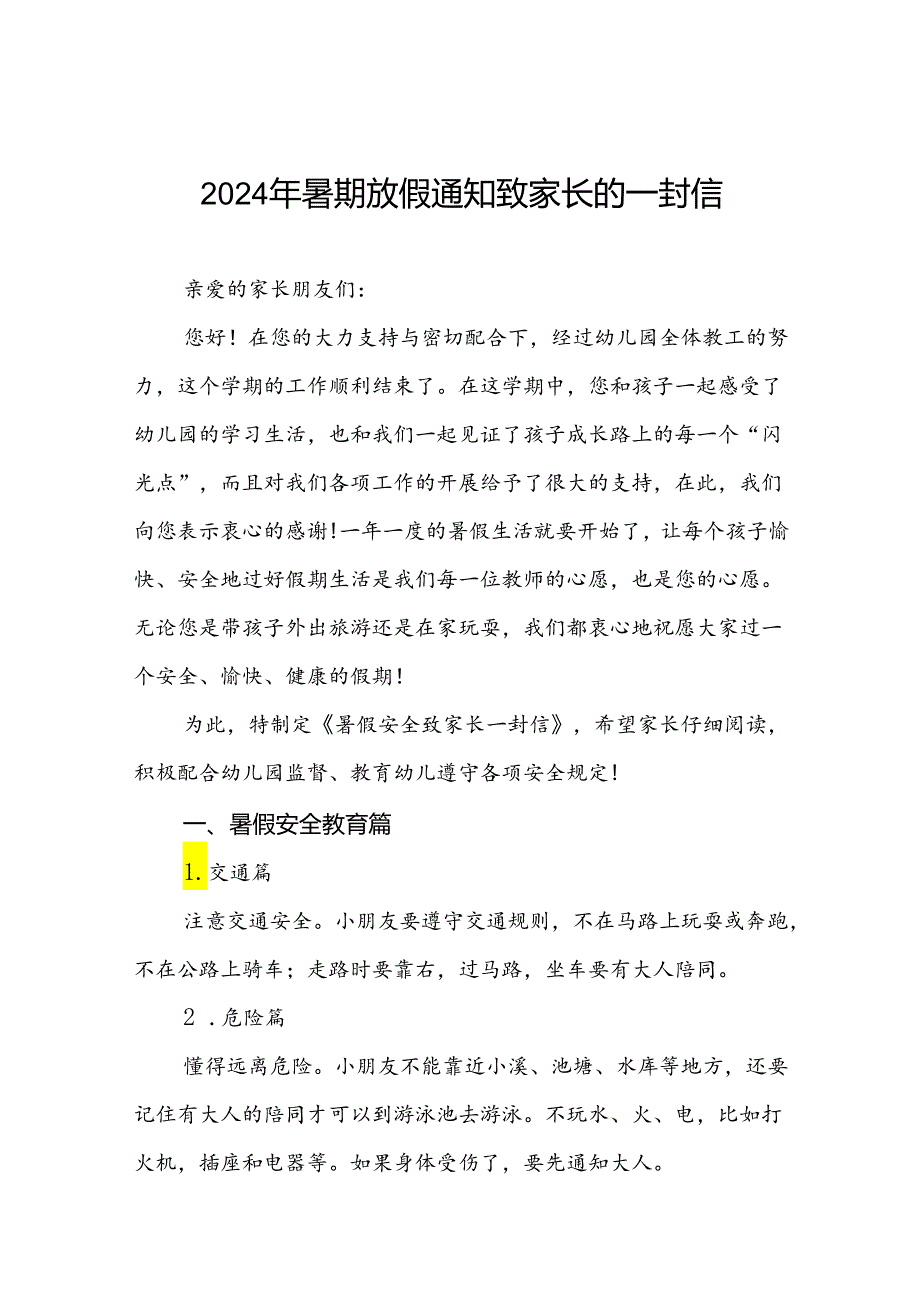 2024年暑期放假通知致家长的一封信

亲爱的家长朋友们：

您好！在您的大力支持与密切配合下，经过幼儿园全体教工的努力，这个学期的工作顺利结束了。在这学期中，您和孩子一起感受了幼儿园的学习生活，也和我们一起见证了孩子成长路上的每一个“闪光点”，而且对我们各项工作的开展给予了很大的支持，在此，我们向您表示衷心的感谢！一年一度的暑假生活就要开始了，让每个孩子愉快、安全地过好假期生活是我们每一位教师的心愿，也是您的心愿。无论您是带孩子外出旅游还是在家玩耍，我们都衷心地祝愿大家过一个安全、愉快、健康的假期！

为此，特制定《暑假安全致家长一封信》，希望家长仔细阅读，积极配合幼儿园监督、教育幼儿遵守各项安全规定！

一、暑假安全教育篇

1.交通篇

注意交通安全。小朋友要遵守交通规则，不在马路上玩耍或奔跑，不在公路上骑车；走路时要靠右，过马路，坐车要有大人陪同。

2．危险篇

懂得远离危险。小朋友不能靠近小溪、池塘、水库等地方，还要记住有大人的陪同才可以到游泳池去游泳。不玩水、火、电，比如打火机，插座和电器等。如果身体受伤了，要先通知大人。